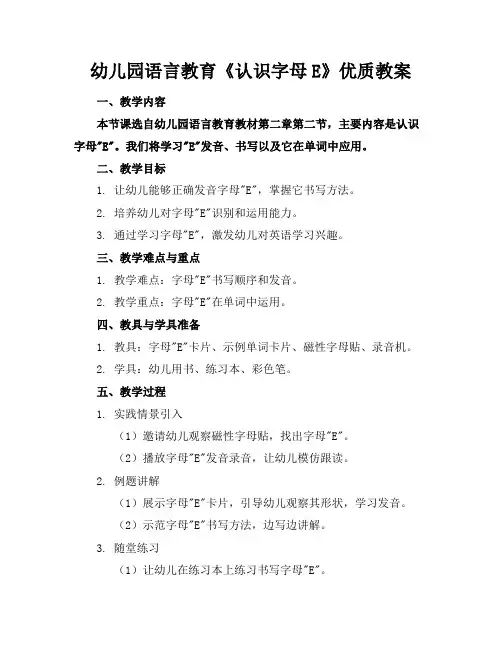 幼儿园语言教育《认识字母E》优质教案

一、教学内容

本节课选自幼儿园语言教育教材第二章第二节，主要内容是认识字母"E"。我们将学习"E"发音、书写以及它在单词中应用。

二、教学目标

1. 让幼儿能够正确发音字母"E"，掌握它书写方法。

2. 培养幼儿对字母"E"识别和运用能力。

3. 通过学习字母"E"，激发幼儿对英语学习兴趣。

三、教学难点与重点

1. 教学难点：字母"E"书写顺序和发音。

2. 教学重点：字母"E"在单词中运用。

四、教具与学具准备

1. 教具：字母"E"卡片、示例单词卡片、磁性字母贴、录音机。

2. 学具：幼儿用书、练习本、彩色笔。

五、教学过程

1. 实践情景引入

（1）邀请幼儿观察磁性字母贴，找出字母"E"。

（2）播放字母"E"发音录音，让幼儿模仿跟读。

2. 例题讲解

（1）展示字母"E"卡片，引导幼儿观察其形状，学习发音。

（2）示范字母"E"书写方法，边写边讲解。

3. 随堂练习

（1）让幼儿在练习本上练习书写字母"E"。